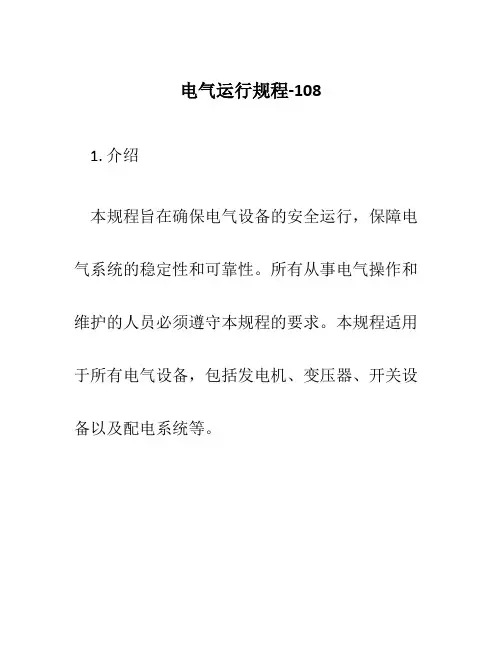 电气运行规程-108

1. 介绍

本规程旨在确保电气设备的安全运行，保障电气系统的稳定性和可靠性。所有从事电气操作和维护的人员必须遵守本规程的要求。本规程适用于所有电气设备，包括发电机、变压器、开关设备以及配电系统等。